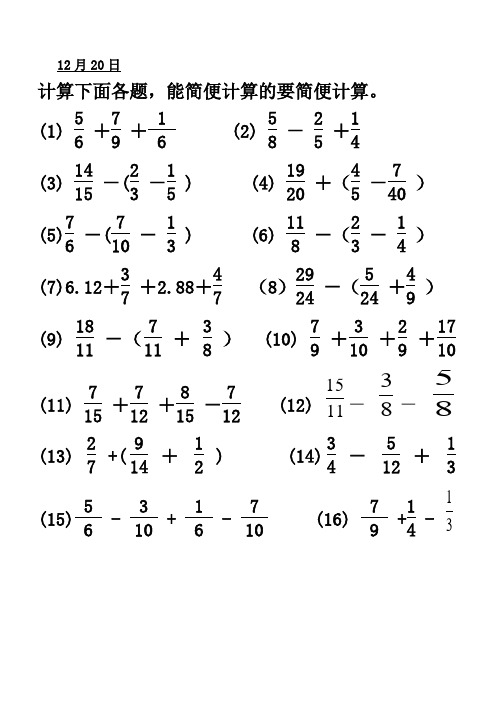 12月20日

计算下面各题，能简便计算的要简便计算。

(1) $\frac{5}{6}+\frac{7}{9}+\frac{1}{6}$　　(2) $\frac{5}{8}-\frac{2}{5}+\frac{1}{4}$

(3) $\frac{14}{15}-(\frac{2}{3}-\frac{1}{5})$　　(4) $\frac{19}{20}+(\frac{4}{5}-\frac{7}{40})$

(5) $\frac{7}{6}-(\frac{7}{10}-\frac{1}{3})$　　(6) $\frac{11}{8}-(\frac{2}{3}-\frac{1}{4})$

(7) $6.12+\frac{3}{7}+2.88+\frac{4}{7}$　　(8) $\frac{29}{24}-(\frac{5}{24}+\frac{4}{9})$

(9) $\frac{18}{11}-(\frac{7}{11}+\frac{3}{8})$　　(10) $\frac{7}{9}+\frac{3}{10}+\frac{2}{9}+\frac{17}{10}$

(11) $\frac{7}{15}+\frac{7}{12}+\frac{8}{15}-\frac{7}{12}$　　(12) $\frac{15}{11}-\frac{3}{8}-\frac{5}{8}$

(13) $\frac{2}{7}+(\frac{9}{14}+\frac{1}{2})$　　(14) $\frac{3}{4}-\frac{5}{12}+\frac{1}{3}$

(15) $\frac{5}{6}-\frac{3}{10}+\frac{1}{6}-\frac{7}{10}$　　(16) $\frac{7}{9}+\frac{1}{4}-\frac{1}{3}$